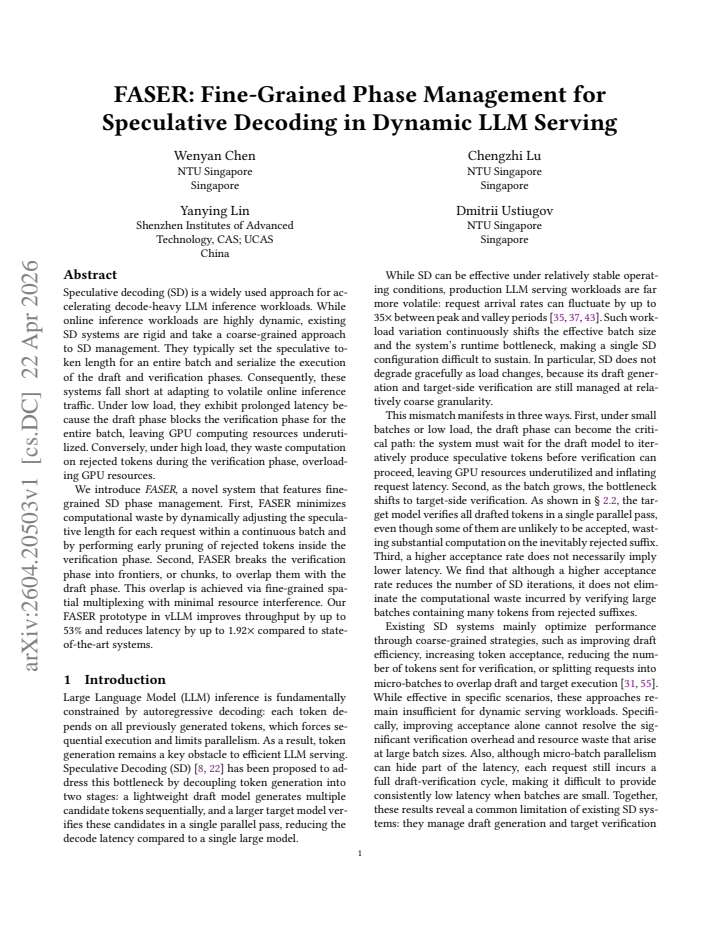 FASER: Fine-Grained Phase Management for Speculative Decoding in Dynamic LLM Serving

Wenyan Chen
NTU Singapore
Singapore

Chengzhi Lu
NTU Singapore
Singapore

Yanying Lin
Shenzhen Institutes of Advanced Technology, CAS; UCAS
China

Dmitrii Ustiugov
NTU Singapore
Singapore

Abstract

Speculative decoding (SD) is a widely used approach for accelerating decode-heavy LLM inference workloads. While online inference workloads are highly dynamic, existing SD systems are rigid and take a coarse-grained approach to SD management. They typically set the speculative token length for an entire batch and serialize the execution of the draft and verification phases. Consequently, these systems fall short at adapting to volatile online inference traffic. Under low load, they exhibit prolonged latency because the draft phase blocks the verification phase for the entire batch, leaving GPU computing resources underutilized. Conversely, under high load, they waste computation on rejected tokens during the verification phase, overloading GPU resources.

We introduce FASER, a novel system that features fine-grained SD phase management. First, FASER minimizes computational waste by dynamically adjusting the speculative length for each request within a continuous batch and by performing early pruning of rejected tokens inside the verification phase. Second, FASER breaks the verification phase into frontiers, or chunks, to overlap them with the draft phase. This overlap is achieved via fine-grained spatial multiplexing with minimal resource interference. Our FASER prototype in vLLM improves throughput by up to 53% and reduces latency by up to 1.92× compared to state-of-the-art systems.

1 Introduction

Large Language Model (LLM) inference is fundamentally constrained by autoregressive decoding: each token depends on all previously generated tokens, which forces sequential execution and limits parallelism. As a result, token generation remains a key obstacle to efficient LLM serving. Speculative Decoding (SD) [8, 22] has been proposed to address this bottleneck by decoupling token generation into two stages: a lightweight draft model generates multiple candidate tokens sequentially, and a larger target model verifies these candidates in a single parallel pass, reducing the decode latency compared to a single large model.

While SD can be effective under relatively stable operating conditions, production LLM serving workloads are far more volatile: request arrival rates can fluctuate by up to 35× between peak and valley periods [35, 37, 43]. Such workload variation continuously shifts the effective batch size and the system's runtime bottleneck, making a single SD configuration difficult to sustain. In particular, SD does not degrade gracefully as load changes, because its draft generation and target-side verification are still managed at relatively coarse granularity.

This mismatch manifests in three ways. First, under small batches or low load, the draft phase can become the critical path: the system must wait for the draft model to iteratively produce speculative tokens before verification can proceed, leaving GPU resources underutilized and inflating request latency. Second, as the batch grows, the bottleneck shifts to target-side verification. As shown in § 2.2, the target model verifies all drafted tokens in a single parallel pass, even though some of them are unlikely to be accepted, wasting substantial computation on the inevitably rejected suffix. Third, a higher acceptance rate does not necessarily imply lower latency. We find that although a higher acceptance rate reduces the number of SD iterations, it does not eliminate the computational waste incurred by verifying large batches containing many tokens from rejected suffixes.

Existing SD systems mainly optimize performance through coarse-grained strategies, such as improving draft efficiency, increasing token acceptance, reducing the number of tokens sent for verification, or splitting requests into micro-batches to overlap draft and target execution [31, 55]. While effective in specific scenarios, these approaches remain insufficient for dynamic serving workloads. Specifically, improving acceptance alone cannot resolve the significant verification overhead and resource waste that arise at large batch sizes. Also, although micro-batch parallelism can hide part of the latency, each request still incurs a full draft-verification cycle, making it difficult to provide consistently low latency when batches are small. Together, these results reveal a common limitation of existing SD systems: they manage draft generation and target verification

1

arXiv:2604.20503v1 [cs.DC] 22 Apr 2026